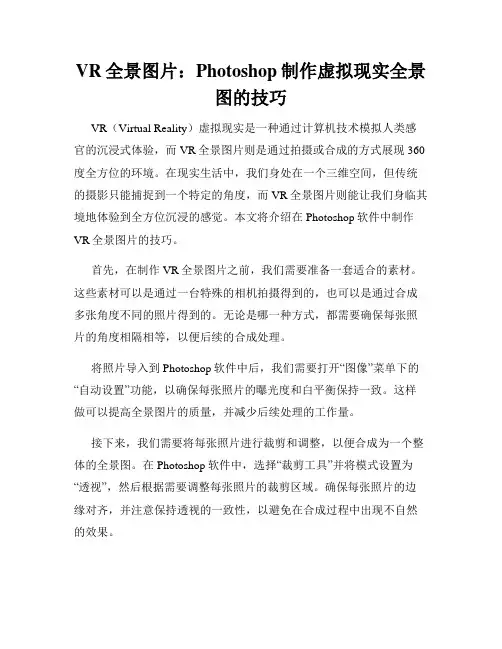 VR 全景图片：Photoshop 制作虚拟现实全景图的技巧

VR（Virtual Reality）虚拟现实是一种通过计算机技术模拟人类感官的沉浸式体验，而 VR 全景图片则是通过拍摄或合成的方式展现 360 度全方位的环境。在现实生活中，我们身处在一个三维空间，但传统的摄影只能捕捉到一个特定的角度，而 VR 全景图片则能让我们身临其境地体验到全方位沉浸的感觉。本文将介绍在 Photoshop 软件中制作 VR 全景图片的技巧。

首先，在制作 VR 全景图片之前，我们需要准备一套适合的素材。这些素材可以是通过一台特殊的相机拍摄得到的，也可以是通过合成多张角度不同的照片得到的。无论是哪一种方式，都需要确保每张照片的角度相隔相等，以便后续的合成处理。

将照片导入到 Photoshop 软件中后，我们需要打开“图像”菜单下的“自动设置”功能，以确保每张照片的曝光度和白平衡保持一致。这样做可以提高全景图片的质量，并减少后续处理的工作量。

接下来，我们需要将每张照片进行裁剪和调整，以便合成为一个整体的全景图。在 Photoshop 软件中，选择“裁剪工具”并将模式设置为“透视”，然后根据需要调整每张照片的裁剪区域。确保每张照片的边缘对齐，并注意保持透视的一致性，以避免在合成过程中出现不自然的效果。